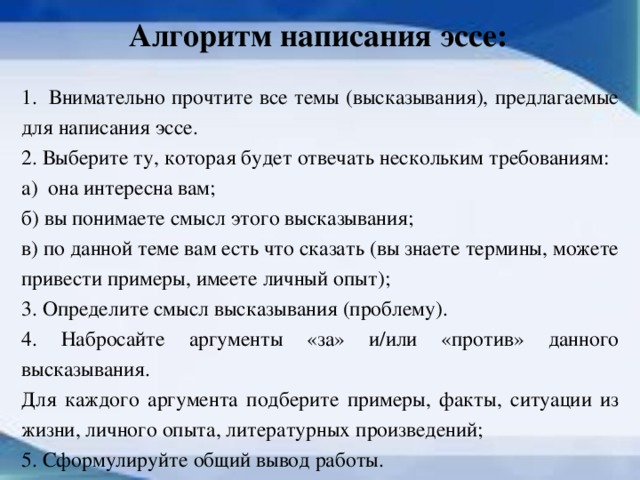 Алгоритм написания эссе:

1. Внимательно прочтите все темы (высказывания), предлагаемые для написания эссе.
2. Выберите ту, которая будет отвечать нескольким требованиям:
а) она интересна вам;
б) вы понимаете смысл этого высказывания;
в) по данной теме вам есть что сказать (вы знаете термины, можете привести примеры, имеете личный опыт);
3. Определите смысл высказывания (проблему).
4. Набросайте аргументы «за» и/или «против» данного высказывания.
Для каждого аргумента подберите примеры, факты, ситуации из жизни, личного опыта, литературных произведений;
5. Сформулируйте общий вывод работы.